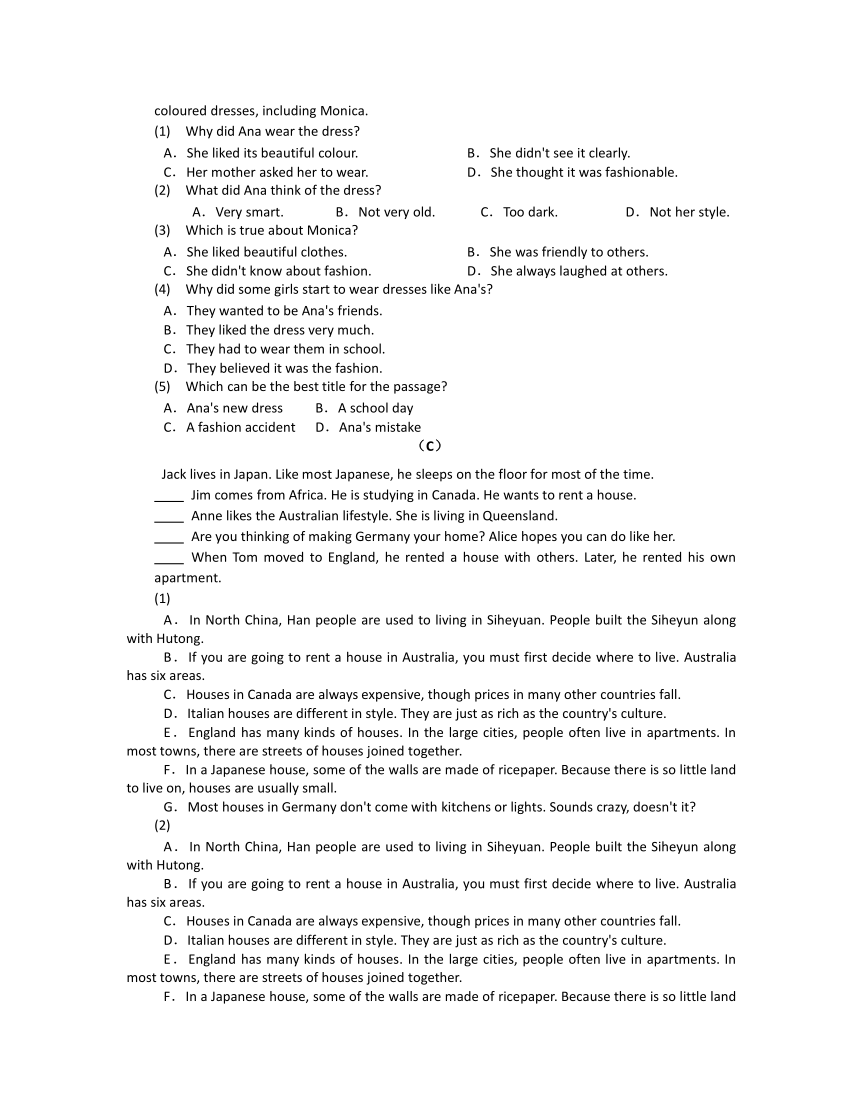 coloured dresses, including Monica.

(1) Why did Ana wear the dress?

A. She liked its beautiful colour.
B. She didn't see it clearly.
C. Her mother asked her to wear.
D. She thought it was fashionable.

(2) What did Ana think of the dress?

A. Very smart.
B. Not very old.
C. Too dark.
D. Not her style.

(3) Which is true about Monica?

A. She liked beautiful clothes.
B. She was friendly to others.
C. She didn't know about fashion.
D. She always laughed at others.

(4) Why did some girls start to wear dresses like Ana's?

A. They wanted to be Ana's friends.
B. They liked the dress very much.
C. They had to wear them in school.
D. They believed it was the fashion.

(5) Which can be the best title for the passage?

A. Ana's new dress
B. A school day
C. A fashion accident
D. Ana's mistake

（C）

Jack lives in Japan. Like most Japanese, he sleeps on the floor for most of the time.

____ Jim comes from Africa. He is studying in Canada. He wants to rent a house.

____ Anne likes the Australian lifestyle. She is living in Queensland.

____ Are you thinking of making Germany your home? Alice hopes you can do like her.

____ When Tom moved to England, he rented a house with others. Later, he rented his own apartment.

(1)

A. In North China, Han people are used to living in Siheyuan. People built the Siheyun along with Hutong.

B. If you are going to rent a house in Australia, you must first decide where to live. Australia has six areas.

C. Houses in Canada are always expensive, though prices in many other countries fall.

D. Italian houses are different in style. They are just as rich as the country's culture.

E. England has many kinds of houses. In the large cities, people often live in apartments. In most towns, there are streets of houses joined together.

F. In a Japanese house, some of the walls are made of ricepaper. Because there is so little land to live on, houses are usually small.

G. Most houses in Germany don't come with kitchens or lights. Sounds crazy, doesn't it?

(2)

A. In North China, Han people are used to living in Siheyuan. People built the Siheyun along with Hutong.

B. If you are going to rent a house in Australia, you must first decide where to live. Australia has six areas.

C. Houses in Canada are always expensive, though prices in many other countries fall.

D. Italian houses are different in style. They are just as rich as the country's culture.

E. England has many kinds of houses. In the large cities, people often live in apartments. In most towns, there are streets of houses joined together.

F. In a Japanese house, some of the walls are made of ricepaper. Because there is so little land